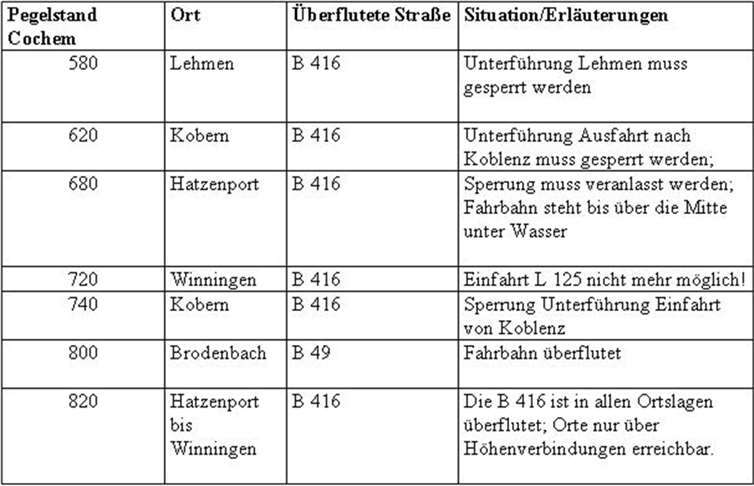 | Pegelstand Cochem | Ort | Überflutete Straße | Situation/Erläuterungen |
|---|---|---|---|
| 580 | Lehmen | B 416 | Unterführung Lehmen muss gesperrt werden |
| 620 | Kobern | B 416 | Unterführung Ausfahrt nach Koblenz muss gesperrt werden; |
| 680 | Hatzenport | B 416 | Sperrung muss veranlasst werden; Fahrbahn steht bis über die Mitte unter Wasser |
| 720 | Winningen | B 416 | Einfahrt L 125 nicht mehr möglich! |
| 740 | Kobern | B 416 | Sperrung Unterführung Einfahrt von Koblenz |
| 800 | Brodenbach | B 49 | Fahrbahn überflutet |
| 820 | Hatzenport bis Winningen | B 416 | Die B 416 ist in allen Ortslagen überflutet; Orte nur über Höhenverbindungen erreichbar. |